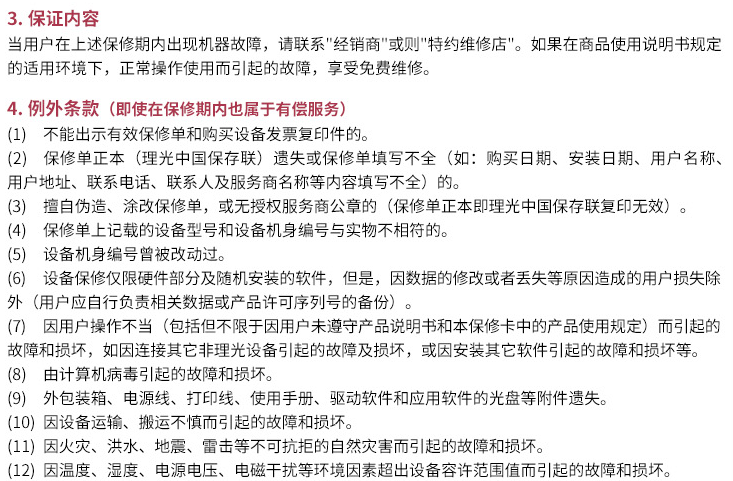 3. 保证内容

当用户在上述保修期内出现机器故障，请联系"经销商"或则"特约维修店"。如果在商品使用说明书规定的适用环境下，正常操作使用而引起的故障，享受免费维修。

4. 例外条款（即使在保修期内也属于有偿服务）

(1) 不能出示有效保修单和购买设备发票复印件的。

(2) 保修单正本（理光中国保存联）遗失或保修单填写不全（如：购买日期、安装日期、用户名称、用户地址、联系电话、联系人及服务商名称等内容填写不全）的。

(3) 擅自伪造、涂改保修单，或无授权服务商公章的（保修单正本即理光中国保存联复印无效）。

(4) 保修单上记载的设备型号和设备机身编号与实物不相符的。

(5) 设备机身编号曾被改动过。

(6) 设备保修仅限硬件部分及随机安装的软件，但是，因数据的修改或者丢失等原因造成的用户损失除外（用户应自行负责相关数据或产品许可序列号的备份）。

(7) 因用户操作不当（包括但不限于因用户未遵守产品说明书和本保修卡中的产品使用规定）而引起的故障和损坏，如因连接其它非理光设备引起的故障及损坏，或因安装其它软件引起的故障和损坏等。

(8) 由计算机病毒引起的故障和损坏。

(9) 外包装箱、电源线、打印线、使用手册、驱动软件和应用软件的光盘等附件遗失。

(10) 因设备运输、搬运不慎而引起的故障和损坏。

(11) 因火灾、洪水、地震、雷击等不可抗拒的自然灾害而引起的故障和损坏。

(12) 因温度、湿度、电源电压、电磁干扰等环境因素超出设备容许范围值而引起的故障和损坏。